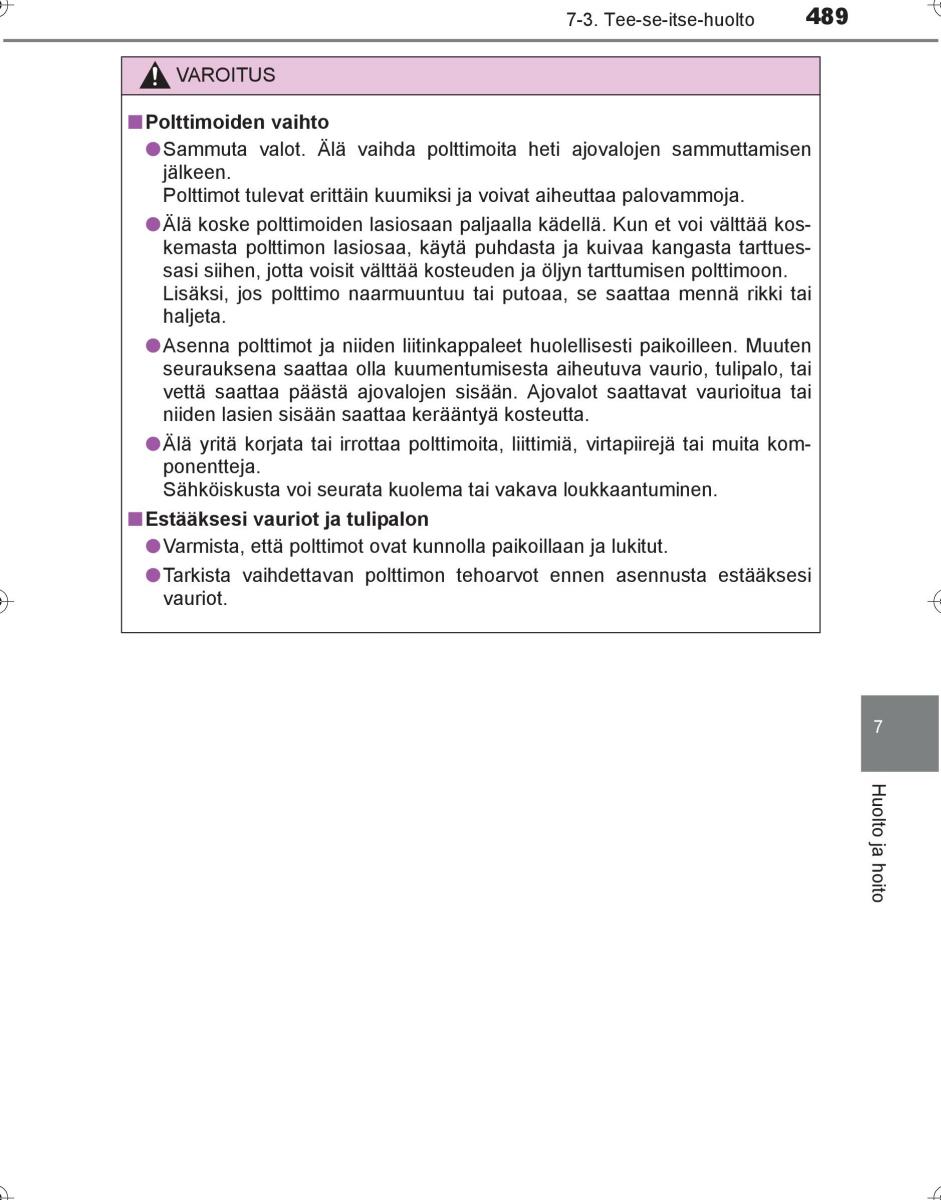 7-3. Tee-se-itse-huolto 489

VAROITUS

■Polttimoiden vaihto

●Sammuta valot. Älä vaihda polttimoita heti ajovalojen sammuttamisen jälkeen.
Polttimot tulevat erittäin kuumiksi ja voivat aiheuttaa palovammoja.

●Älä koske polttimoiden lasiosaan paljaalla kädellä. Kun et voi välttää koskemasta polttimon lasiosaa, käytä puhdasta ja kuivaa kangasta tarttuessasi siihen, jotta voisit välttää kosteuden ja öljyn tarttumisen polttimoon.
Lisäksi, jos polttimo naarmuuntuu tai putoaa, se saattaa mennä rikki tai haljeta.

●Asenna polttimot ja niiden liitinkappaleet huolellisesti paikoilleen. Muuten seurauksena saattaa olla kuumentumisesta aiheutuva vaurio, tulipalo, tai vettä saattaa päästä ajovalojen sisään. Ajovalot saattavat vaurioitua tai niiden lasien sisään saattaa kerääntyä kosteutta.

●Älä yritä korjata tai irrottaa polttimoita, liittimiä, virtapiirejä tai muita komponentteja.
Sähköiskusta voi seurata kuolema tai vakava loukkaantuminen.

■Estääksesi vauriot ja tulipalon

●Varmista, että polttimot ovat kunnolla paikoillaan ja lukitut.

●Tarkista vaihdettavan polttimon tehoarvot ennen asennusta estääksesi vauriot.

7

Huolto ja hoito